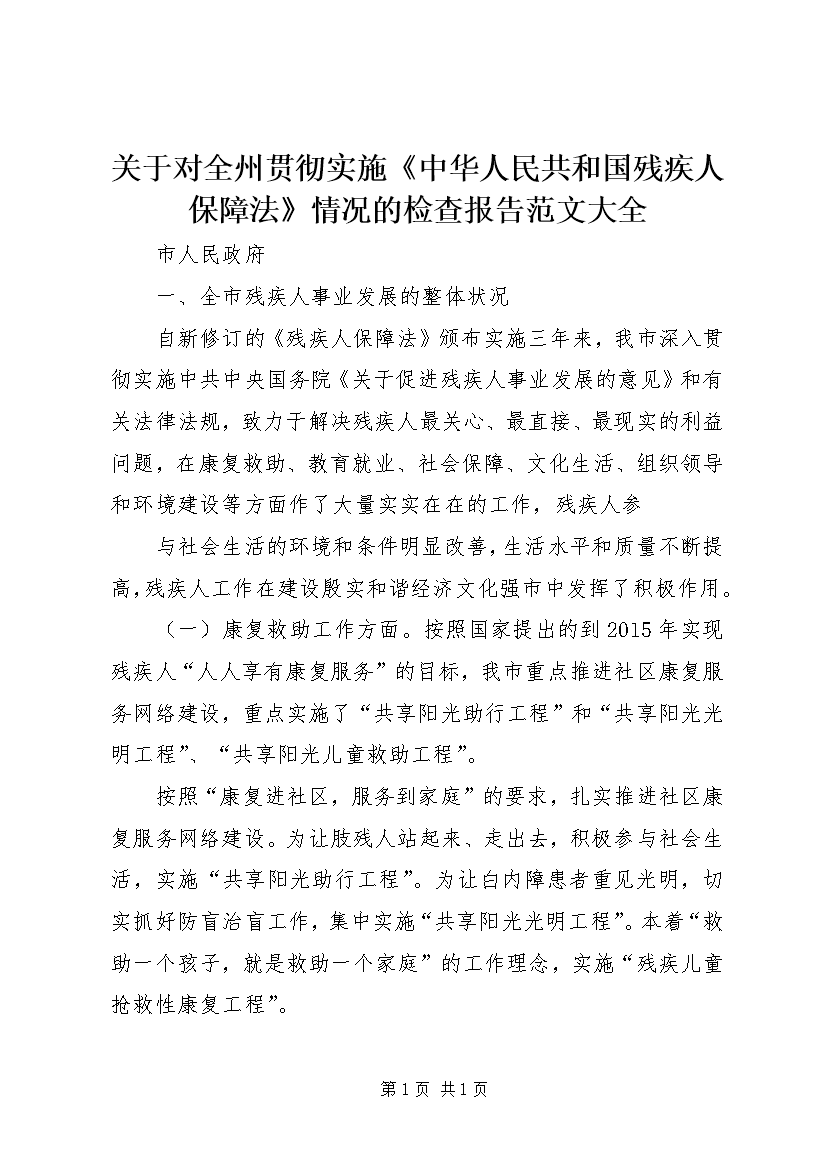 关于对全州贯彻实施《中华人民共和国残疾人保障法》情况的检查报告范文大全

市人民政府

一、全市残疾人事业发展的整体状况

自新修订的《残疾人保障法》颁布实施三年来，我市深入贯彻实施中共中央国务院《关于促进残疾人事业发展的意见》和有关法律法规，致力于解决残疾人最关心、最直接、最现实的利益问题，在康复救助、教育就业、社会保障、文化生活、组织领导和环境建设等方面作了大量实实在在的工作，残疾人参

与社会生活的环境和条件明显改善，生活水平和质量不断提高，残疾人工作在建设殷实和谐经济文化强市中发挥了积极作用。

（一）康复救助工作方面。按照国家提出的到2015年实现残疾人“人人享有康复服务”的目标，我市重点推进社区康复服务网络建设，重点实施了“共享阳光助行工程”和“共享阳光光明工程”、“共享阳光儿童救助工程”。

按照“康复进社区，服务到家庭”的要求，扎实推进社区康复服务网络建设。为让肢残人站起来、走出去，积极参与社会生活，实施“共享阳光助行工程”。为让白内障患者重见光明，切实抓好防盲治盲工作，集中实施“共享阳光光明工程”。本着“救助一个孩子，就是救助一个家庭”的工作理念，实施“残疾儿童抢救性康复工程”。

第1页 共1页